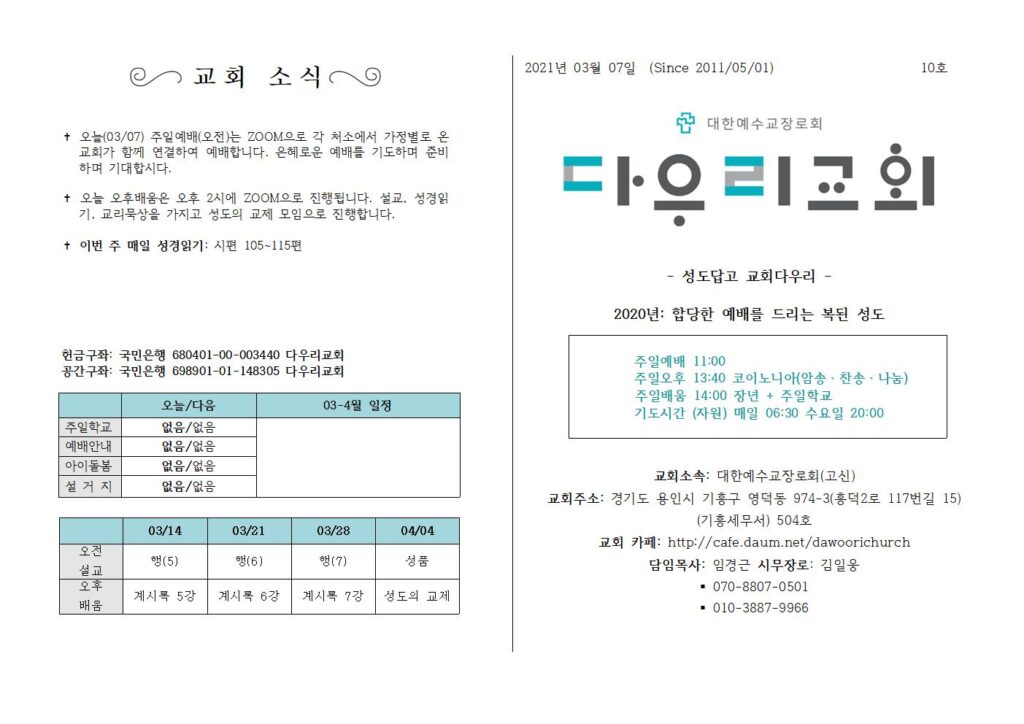 교회 소식

✝ 오늘(03/07) 주일예배(오전)는 ZOOM으로 각 처소에서 가정별로 온 교회가 함께 연결하여 예배합니다. 은혜로운 예배를 기도하며 준비하며 기대합시다.

✝ 오늘 오후배움은 오후 2시에 ZOOM으로 진행됩니다. 설교, 성경읽기, 교리묵상을 가지고 성도의 교제 모임으로 진행합니다.

✝ 이번 주 매일 성경읽기: 시편 105~115편

헌금구좌: 국민은행 680401-00-003440 다우리교회
공간구좌: 국민은행 698901-01-148305 다우리교회

| | 오늘/다음 | 03-4월 일정 |
|---|---|---|
| 주일학교 | 없음/없음 | |
| 예배안내 | 없음/없음 | |
| 아이돌봄 | 없음/없음 | |
| 설 거 지 | 없음/없음 | |

| | 03/14 | 03/21 | 03/28 | 04/04 |
|---|---|---|---|---|
| 오전 설교 | 행(5) | 행(6) | 행(7) | 성품 |
| 오후 배움 | 계시록 5강 | 계시록 6강 | 계시록 7강 | 성도의 교제 |

2021년 03월 07일 (Since 2011/05/01) 10호

대한예수교장로회

다우리교회

- 성도답고 교회다우리 -

2020년: 합당한 예배를 드리는 복된 성도

주일예배 11:00
주일오후 13:40 코이노니아(암송、찬송、나눔)
주일배움 14:00 장년 + 주일학교
기도시간 (자원) 매일 06:30 수요일 20:00

교회소속: 대한예수교장로회(고신)
교회주소: 경기도 용인시 기흥구 영덕동 974-3(흥덕2로 117번길 15) (기흥세무서) 504호
교회 카페: http://cafe.daum.net/dawoorichurch
담임목사: 임경근 시무장로: 김일웅
▪ 070-8807-0501
▪ 010-3887-9966